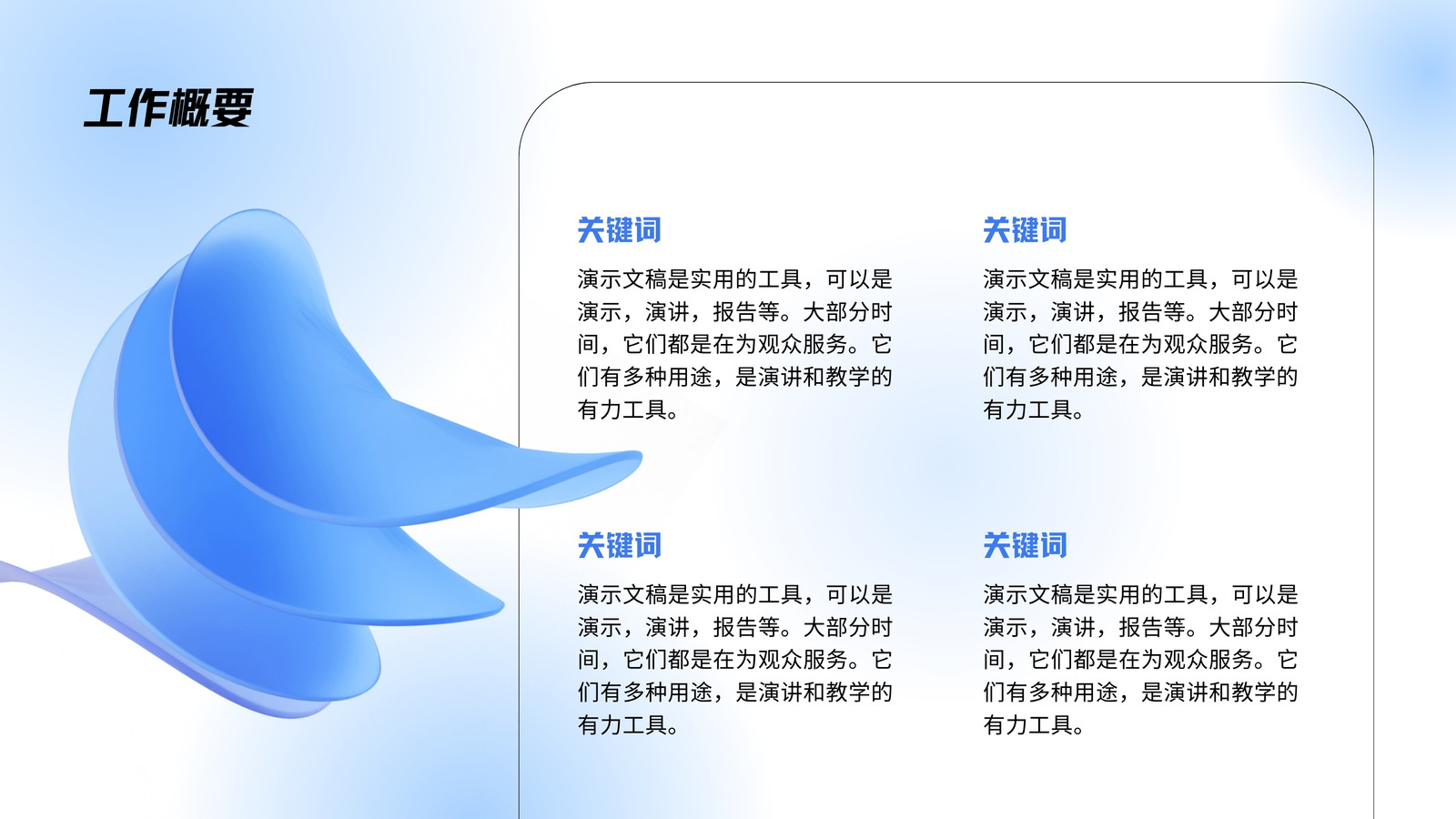 工作概要

关键词

演示文稿是实用的工具，可以是演示，演讲，报告等。大部分时间，它们都是在为观众服务。它们有多种用途，是演讲和教学的有力工具。

关键词

演示文稿是实用的工具，可以是演示，演讲，报告等。大部分时间，它们都是在为观众服务。它们有多种用途，是演讲和教学的有力工具。

关键词

演示文稿是实用的工具，可以是演示，演讲，报告等。大部分时间，它们都是在为观众服务。它们有多种用途，是演讲和教学的有力工具。

关键词

演示文稿是实用的工具，可以是演示，演讲，报告等。大部分时间，它们都是在为观众服务。它们有多种用途，是演讲和教学的有力工具。